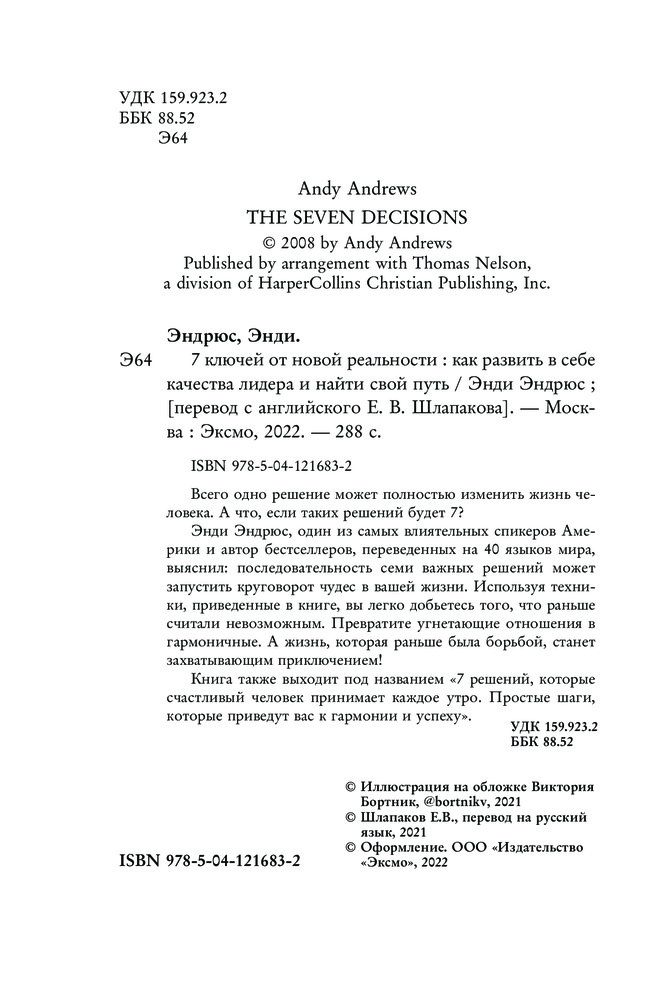 УДК 159.923.2
ББК 88.52
Э64

Andy Andrews
THE SEVEN DECISIONS
© 2008 by Andy Andrews
Published by arrangement with Thomas Nelson, a division of HarperCollins Christian Publishing, Inc.

Эндрюс, Энди.

Э64 7 ключей от новой реальности : как развить в себе качества лидера и найти свой путь / Энди Эндрюс ; [перевод с английского Е. В. Шлапакова]. — Москва : Эксмо, 2022. — 288 с.

ISBN 978-5-04-121683-2

Всего одно решение может полностью изменить жизнь человека. А что, если таких решений будет 7?

Энди Эндрюс, один из самых влиятельных спикеров Америки и автор бестселлеров, переведенных на 40 языков мира, выяснил: последовательность семи важных решений может запустить круговорот чудес в вашей жизни. Используя техники, приведенные в книге, вы легко добьетесь того, что раньше считали невозможным. Превратите угнетающие отношения в гармоничные. А жизнь, которая раньше была борьбой, станет захватывающим приключением!

Книга также выходит под названием «7 решений, которые счастливый человек принимает каждое утро. Простые шаги, которые приведут вас к гармонии и успеху».

УДК 159.923.2
ББК 88.52

© Иллюстрация на обложке Виктория Бортник, @bortnikv, 2021
© Шлапаков Е.В., перевод на русский язык, 2021
© Оформление. ООО «Издательство «Эксмо», 2022

ISBN 978-5-04-121683-2